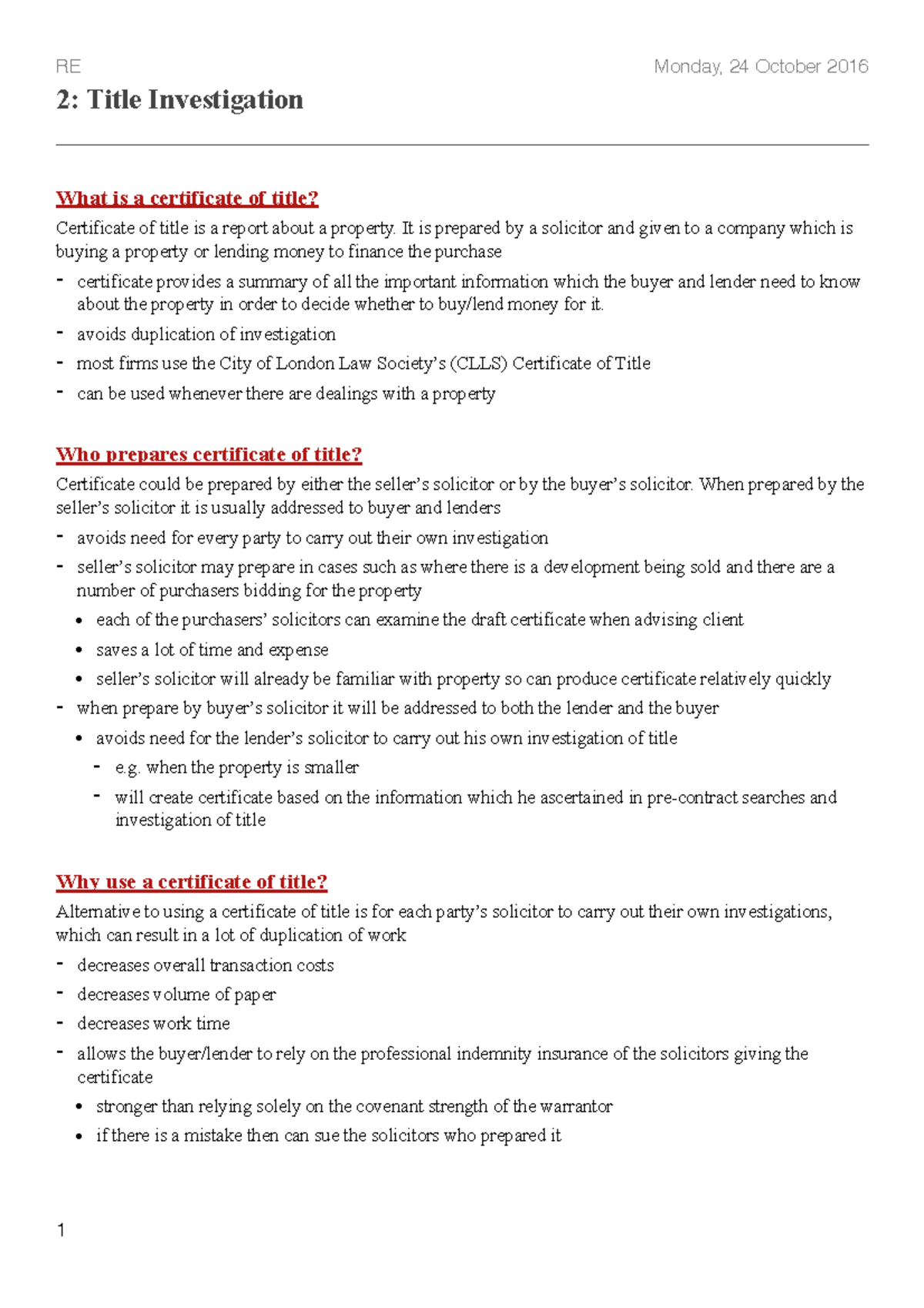 RE Monday, 24 October 2016

2: Title Investigation

What is a certificate of title?

Certificate of title is a report about a property. It is prepared by a solicitor and given to a company which is buying a property or lending money to finance the purchase

- certificate provides a summary of all the important information which the buyer and lender need to know about the property in order to decide whether to buy/lend money for it.
- avoids duplication of investigation
- most firms use the City of London Law Society's (CLLS) Certificate of Title
- can be used whenever there are dealings with a property

Who prepares certificate of title?

Certificate could be prepared by either the seller's solicitor or by the buyer's solicitor. When prepared by the seller's solicitor it is usually addressed to buyer and lenders

- avoids need for every party to carry out their own investigation
- seller's solicitor may prepare in cases such as where there is a development being sold and there are a number of purchasers bidding for the property
• each of the purchasers' solicitors can examine the draft certificate when advising client
• saves a lot of time and expense
• seller's solicitor will already be familiar with property so can produce certificate relatively quickly
- when prepare by buyer's solicitor it will be addressed to both the lender and the buyer
• avoids need for the lender's solicitor to carry out his own investigation of title
- e.g. when the property is smaller
- will create certificate based on the information which he ascertained in pre-contract searches and investigation of title

Why use a certificate of title?

Alternative to using a certificate of title is for each party's solicitor to carry out their own investigations, which can result in a lot of duplication of work

- decreases overall transaction costs
- decreases volume of paper
- decreases work time
- allows the buyer/lender to rely on the professional indemnity insurance of the solicitors giving the certificate
• stronger than relying solely on the covenant strength of the warrantor
• if there is a mistake then can sue the solicitors who prepared it

1